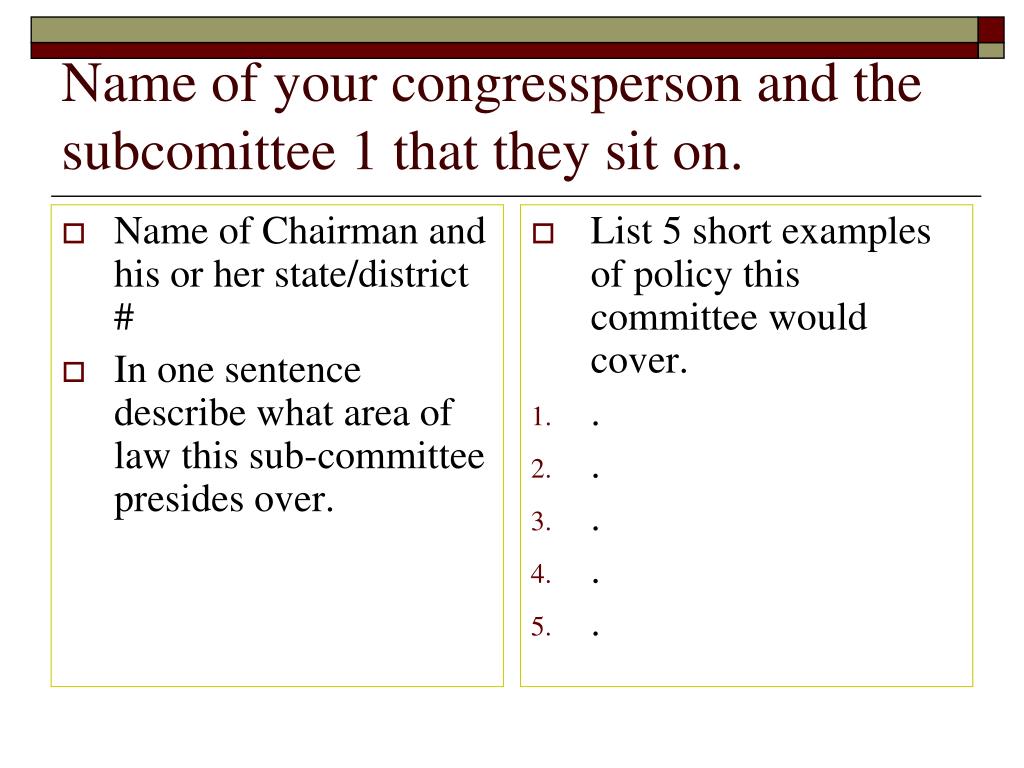 Name of your congressperson and the subcomittee 1 that they sit on.

Name of Chairman and his or her state/district #

In one sentence describe what area of law this sub-committee presides over.

List 5 short examples of policy this committee would cover.

1. .
2. .
3. .
4. .
5. .